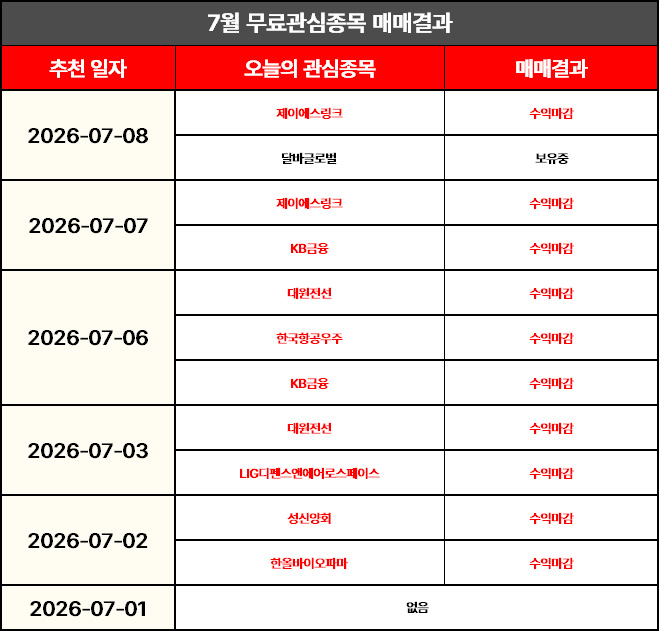 7월 무료관심종목 매매결과

| 추천 일자 | 오늘의 관심종목 | 매매결과 |
|---|---|---|
| 2026-07-08 | 제이에스링크 | 수익마감 |
|  | 달바글로벌 | 보유중 |
| 2026-07-07 | 제이에스링크 | 수익마감 |
|  | KB금융 | 수익마감 |
| 2026-07-06 | 대원전선 | 수익마감 |
|  | 한국항공우주 | 수익마감 |
|  | KB금융 | 수익마감 |
| 2026-07-03 | 대원전선 | 수익마감 |
|  | LIG디펜스앤에어로스페이스 | 수익마감 |
| 2026-07-02 | 성신양회 | 수익마감 |
|  | 한올바이오파마 | 수익마감 |
| 2026-07-01 | 없음 |  |